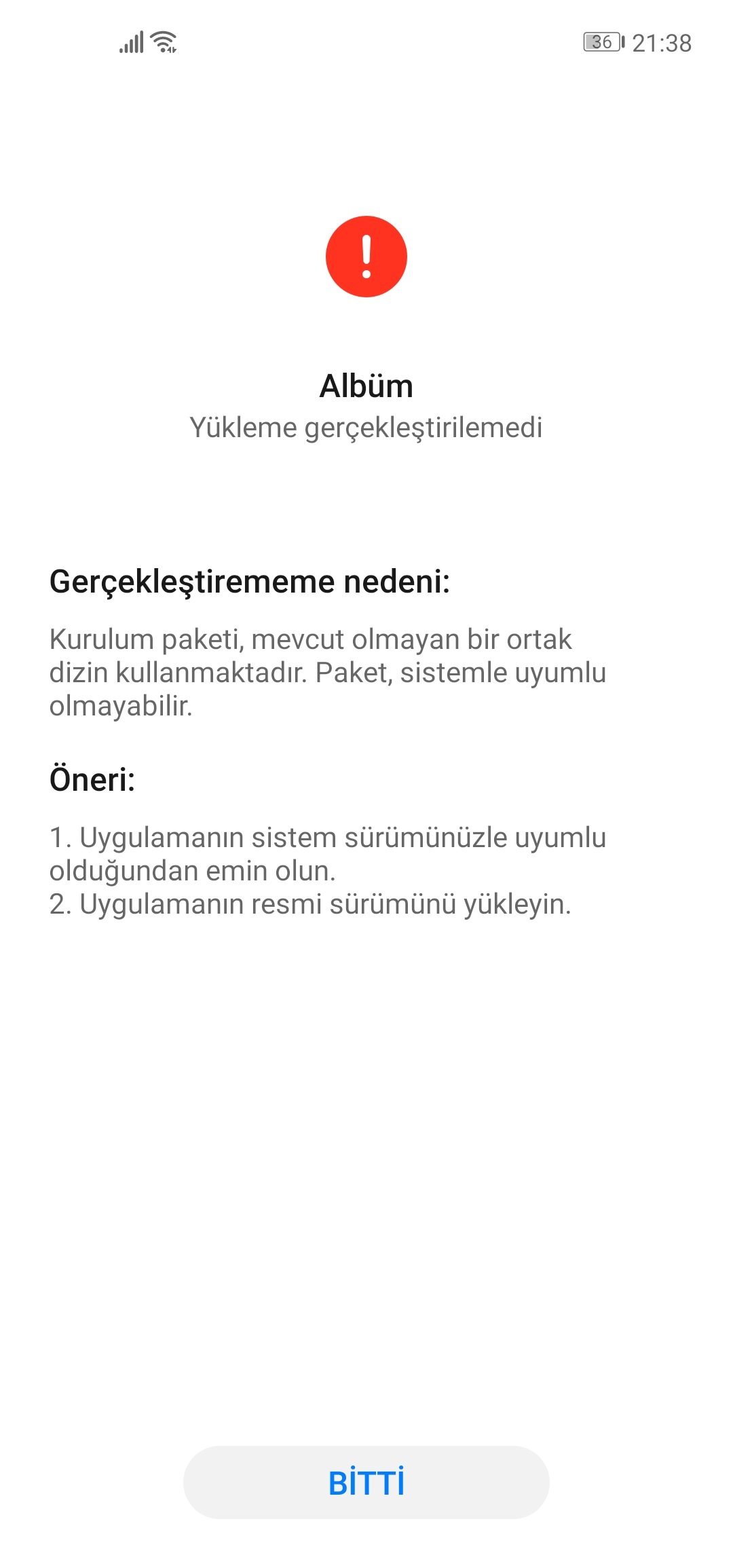 36 21:38

!

Albüm
Yükleme gerçekleştirilemedi

Gerçekleştirememe nedeni:

Kurulum paketi, mevcut olmayan bir ortak dizin kullanmaktadır. Paket, sistemle uyumlu olmayabilir.

Öneri:

1. Uygulamanın sistem sürümünüzle uyumlu olduğundan emin olun.
2. Uygulamanın resmi sürümünü yükleyin.

BİTTİ